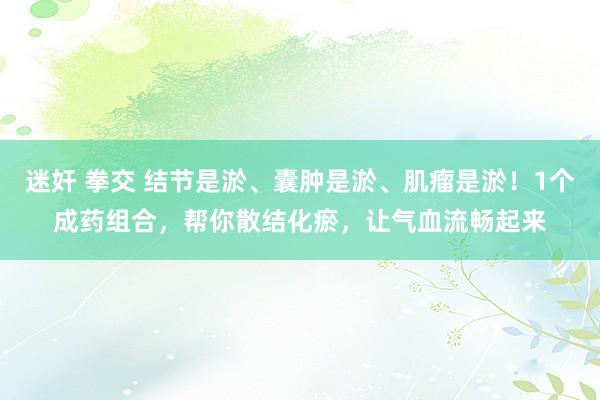 迷奸 拳交 结节是淤、囊肿是淤、肌瘤是淤！1个成药组合，帮你散结化瘀，让气血流畅起来